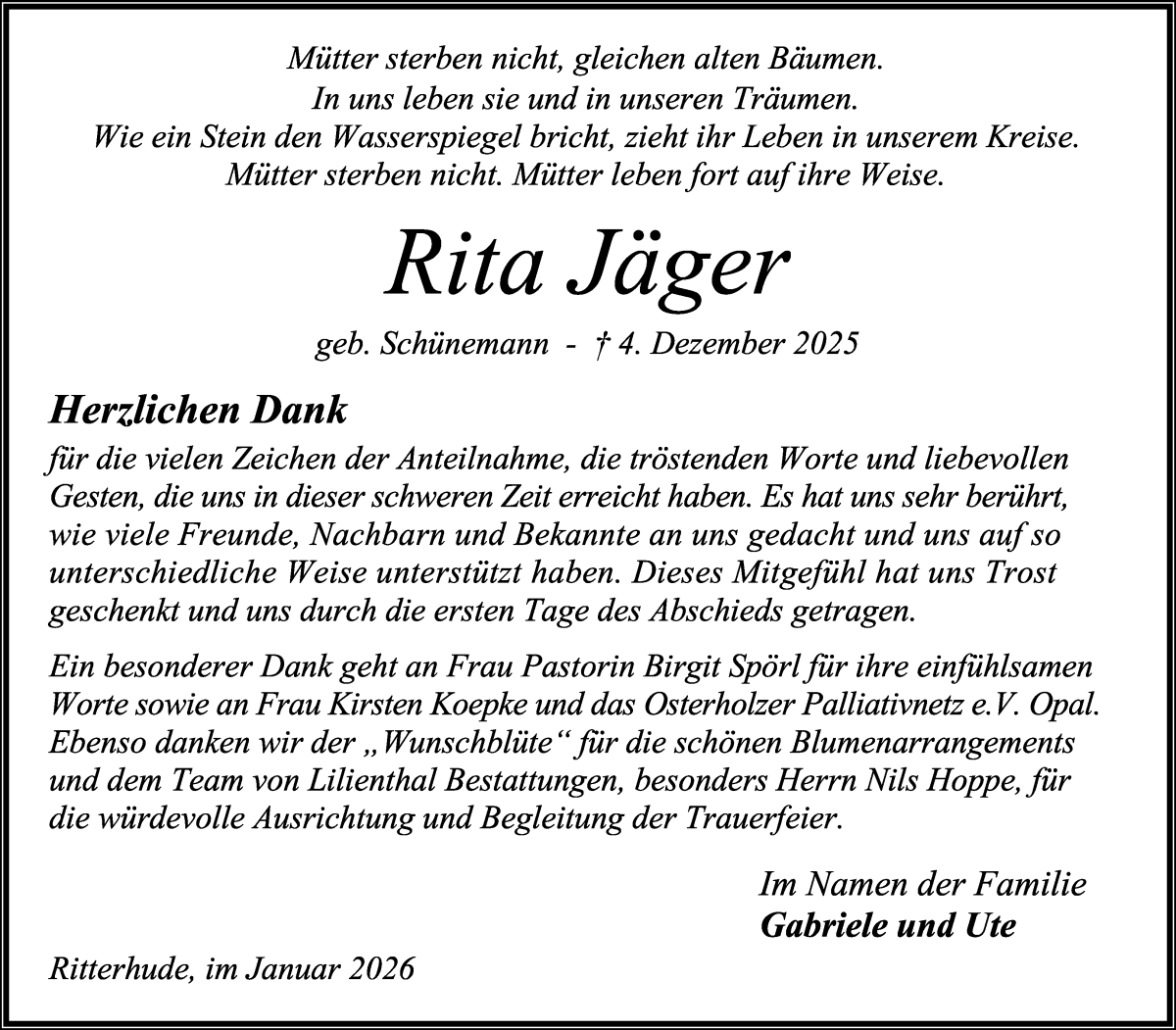 Mütter sterben nicht, gleichen alten Bäumen.
In uns leben sie und in unseren Träumen.
Wie ein Stein den Wasserspiegel bricht, zieht ihr Leben in unserem Kreise.
Mütter sterben nicht. Mütter leben fort auf ihre Weise.

Rita Jäger

geb. Schünemann - † 4. Dezember 2025

Herzlichen Dank

für die vielen Zeichen der Anteilnahme, die tröstenden Worte und liebevollen Gesten, die uns in dieser schweren Zeit erreicht haben. Es hat uns sehr berührt, wie viele Freunde, Nachbarn und Bekannte an uns gedacht und uns auf so unterschiedliche Weise unterstützt haben. Dieses Mitgefühl hat uns Trost geschenkt und uns durch die ersten Tage des Abschieds getragen.

Ein besonderer Dank geht an Frau Pastorin Birgit Spörl für ihre einfühlsamen Worte sowie an Frau Kirsten Koepke und das Osterholzer Palliativnetz e.V. Opal. Ebenso danken wir der „Wunschblüte“ für die schönen Blumenarrangements und dem Team von Lilienthal Bestattungen, besonders Herrn Nils Hoppe, für die würdevolle Ausrichtung und Begleitung der Trauerfeier.

Im Namen der Familie
Gabriele und Ute

Ritterhude, im Januar 2026